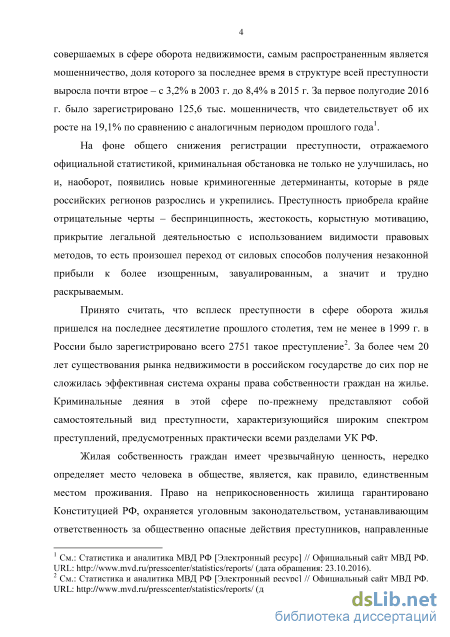 4

совершаемых в сфере оборота недвижимости, самым распространенным является мошенничество, доля которого за последнее время в структуре всей преступности выросла почти втрое – с 3,2% в 2003 г. до 8,4% в 2015 г. За первое полугодие 2016 г. было зарегистрировано 125,6 тыс. мошенничеств, что свидетельствует об их росте на 19,1% по сравнению с аналогичным периодом прошлого года$^1$.

На фоне общего снижения регистрации преступности, отражаемого официальной статистикой, криминальная обстановка не только не улучшилась, но и, наоборот, появились новые криминогенные детерминанты, которые в ряде российских регионов разрослись и укрепились. Преступность приобрела крайне отрицательные черты – беспринципность, жестокость, корыстную мотивацию, прикрытие легальной деятельностью с использованием видимости правовых методов, то есть произошел переход от силовых способов получения незаконной прибыли к более изощренным, завуалированным, а значит и трудно раскрываемым.

Принято считать, что всплеск преступности в сфере оборота жилья пришелся на последнее десятилетие прошлого столетия, тем не менее в 1999 г. в России было зарегистрировано всего 2751 такое преступление$^2$. За более чем 20 лет существования рынка недвижимости в российском государстве до сих пор не сложилась эффективная система охраны права собственности граждан на жилье. Криминальные деяния в этой сфере по-прежнему представляют собой самостоятельный вид преступности, характеризующийся широким спектром преступлений, предусмотренных практически всеми разделами УК РФ.

Жилая собственность граждан имеет чрезвычайную ценность, нередко определяет место человека в обществе, является, как правило, единственным местом проживания. Право на неприкосновенность жилища гарантировано Конституцией РФ, охраняется уголовным законодательством, устанавливающим ответственность за общественно опасные действия преступников, направленные

$^1$ См.: Статистика и аналитика МВД РФ [Электронный ресурс] // Официальный сайт МВД РФ. URL: http://www.mvd.ru/presscenter/statistics/reports/ (дата обращения: 23.10.2016).
$^2$ См.: Статистика и аналитика МВД РФ [Электронный ресурс] // Официальный сайт МВД РФ. URL: http://www.mvd.ru/presscenter/statistics/reports/ (д

dsLib.net
библиотека диссертаций